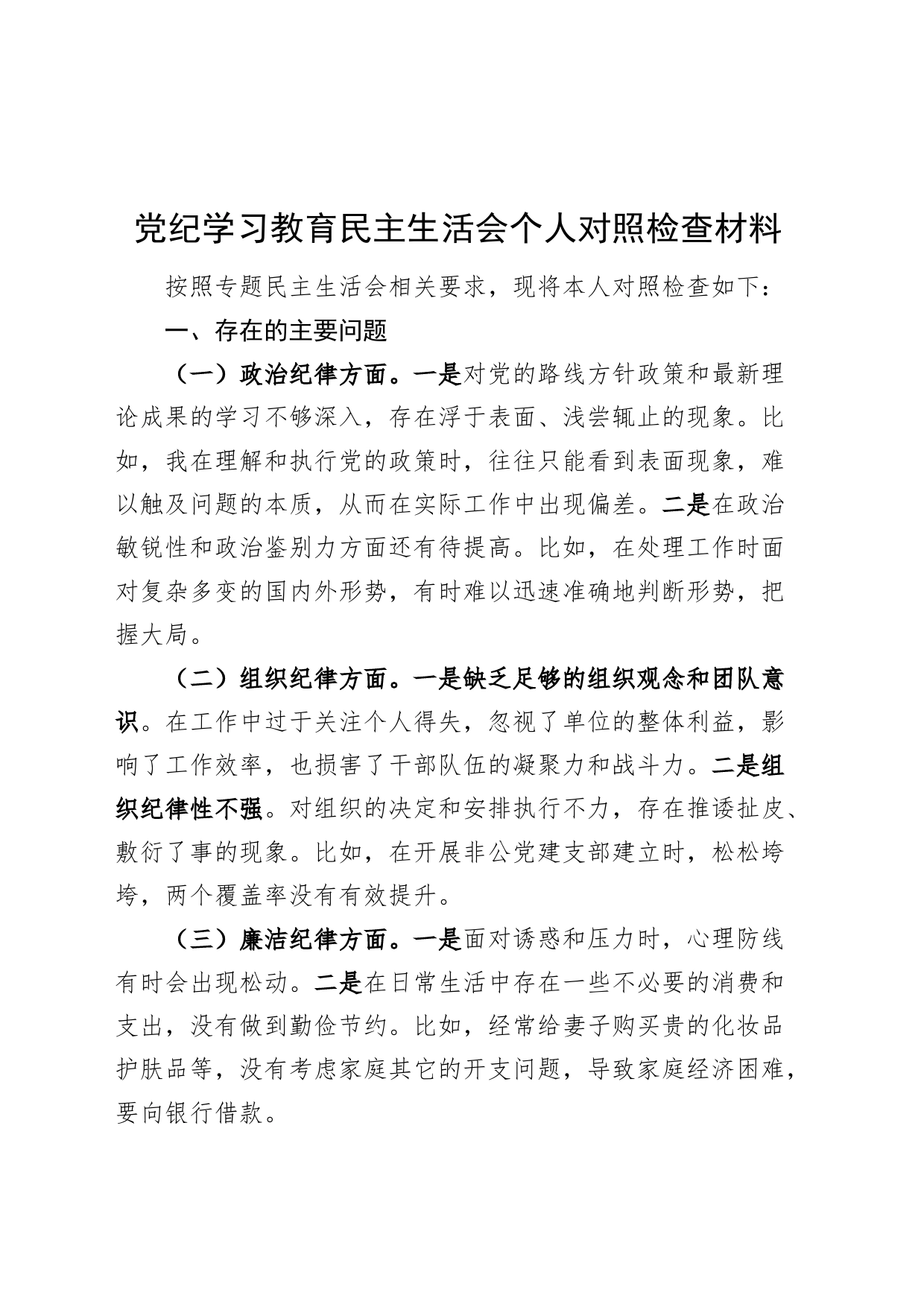 党纪学习教育民主生活会个人对照检查材料

按照专题民主生活会相关要求，现将本人对照检查如下：

一、存在的主要问题

（一）政治纪律方面。一是对党的路线方针政策和最新理论成果的学习不够深入，存在浮于表面、浅尝辄止的现象。比如，我在理解和执行党的政策时，往往只能看到表面现象，难以触及问题的本质，从而在实际工作中出现偏差。二是在政治敏锐性和政治鉴别力方面还有待提高。比如，在处理工作时面对复杂多变的国内外形势，有时难以迅速准确地判断形势，把握大局。

（二）组织纪律方面。一是缺乏足够的组织观念和团队意识。在工作中过于关注个人得失，忽视了单位的整体利益，影响了工作效率，也损害了干部队伍的凝聚力和战斗力。二是组织纪律性不强。对组织的决定和安排执行不力，存在推诿扯皮、敷衍了事的现象。比如，在开展非公党建支部建立时，松松垮垮，两个覆盖率没有有效提升。

（三）廉洁纪律方面。一是面对诱惑和压力时，心理防线有时会出现松动。二是在日常生活中存在一些不必要的消费和支出，没有做到勤俭节约。比如，经常给妻子购买贵的化妆品护肤品等，没有考虑家庭其它的开支问题，导致家庭经济困难，要向银行借款。